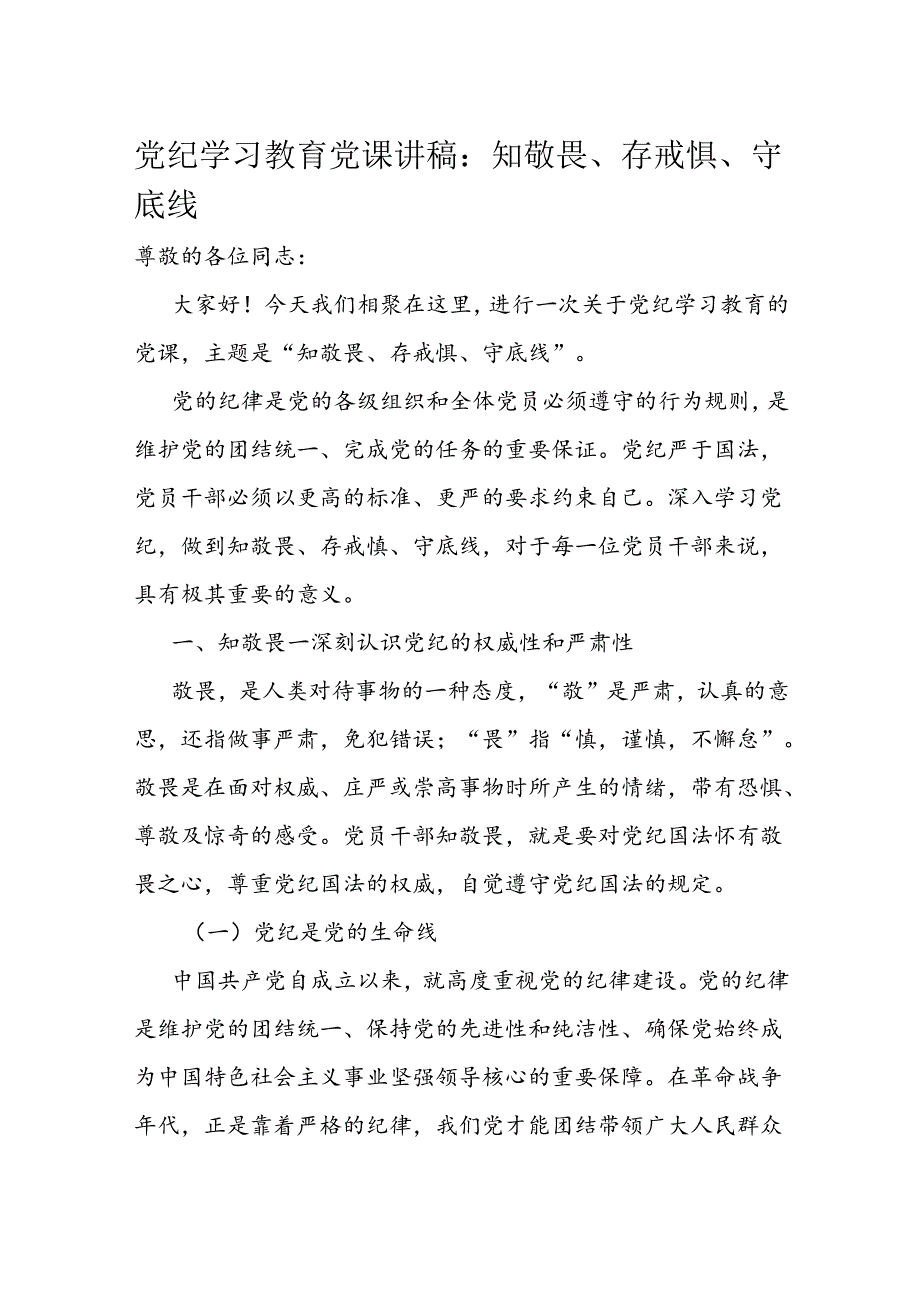 党纪学习教育党课讲稿：知敬畏、存戒惧、守底线

尊敬的各位同志：

大家好！今天我们相聚在这里，进行一次关于党纪学习教育的党课，主题是“知敬畏、存戒惧、守底线”。

党的纪律是党的各级组织和全体党员必须遵守的行为规则，是维护党的团结统一、完成党的任务的重要保证。党纪严于国法，党员干部必须以更高的标准、更严的要求约束自己。深入学习党纪，做到知敬畏、存戒慎、守底线，对于每一位党员干部来说，具有极其重要的意义。

一、知敬畏一深刻认识党纪的权威性和严肃性

敬畏，是人类对待事物的一种态度，“敬”是严肃，认真的意思，还指做事严肃，免犯错误；“畏”指“慎，谨慎，不懈怠”。敬畏是在面对权威、庄严或崇高事物时所产生的情绪，带有恐惧、尊敬及惊奇的感受。党员干部知敬畏，就是要对党纪国法怀有敬畏之心，尊重党纪国法的权威，自觉遵守党纪国法的规定。

（一）党纪是党的生命线

中国共产党自成立以来，就高度重视党的纪律建设。党的纪律是维护党的团结统一、保持党的先进性和纯洁性、确保党始终成为中国特色社会主义事业坚强领导核心的重要保障。在革命战争年代，正是靠着严格的纪律，我们党才能团结带领广大人民群众